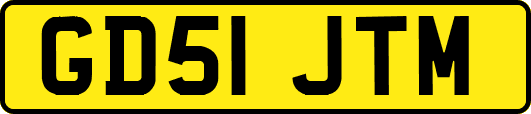 GD51 JTM